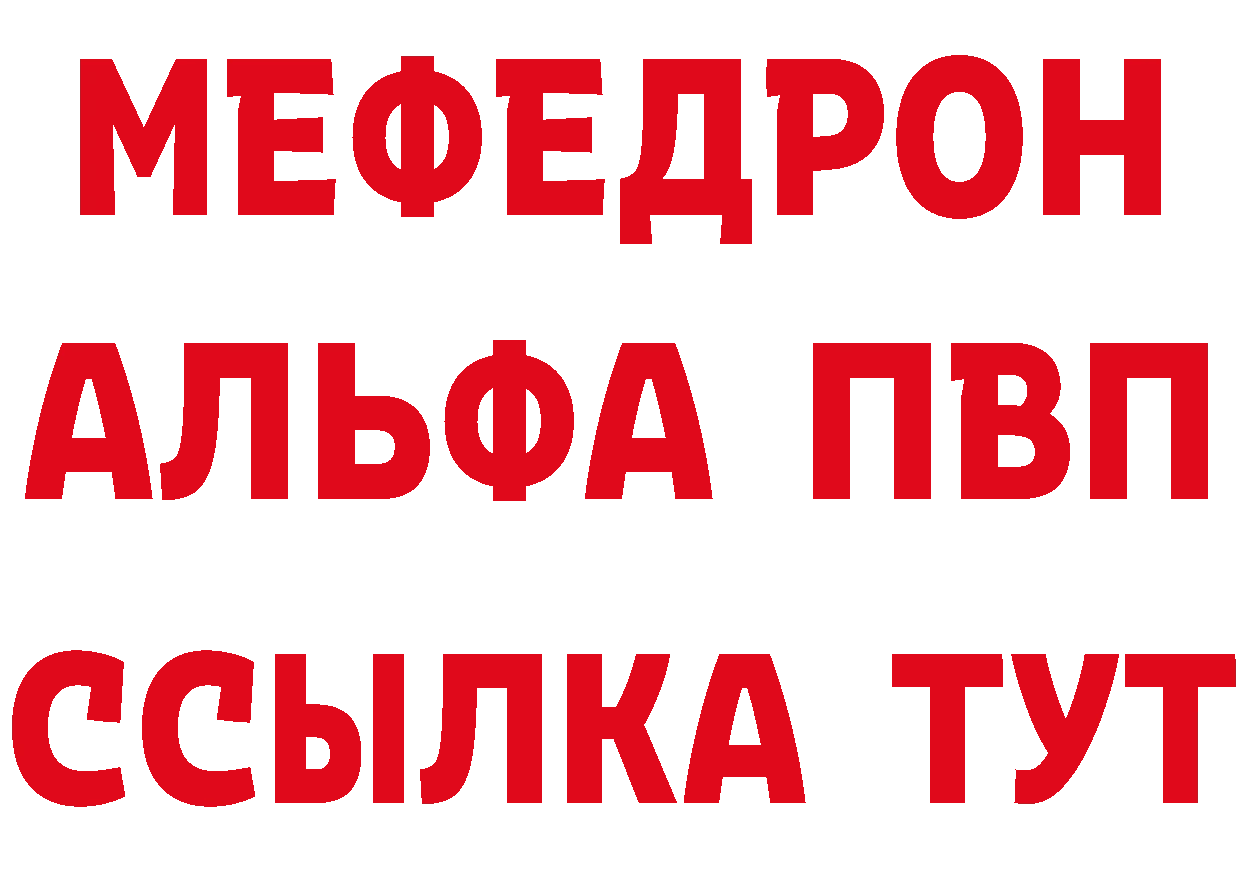 МЕФЕДРОН
АЛЬФА ПВП
ССЫЛКА ТУТ